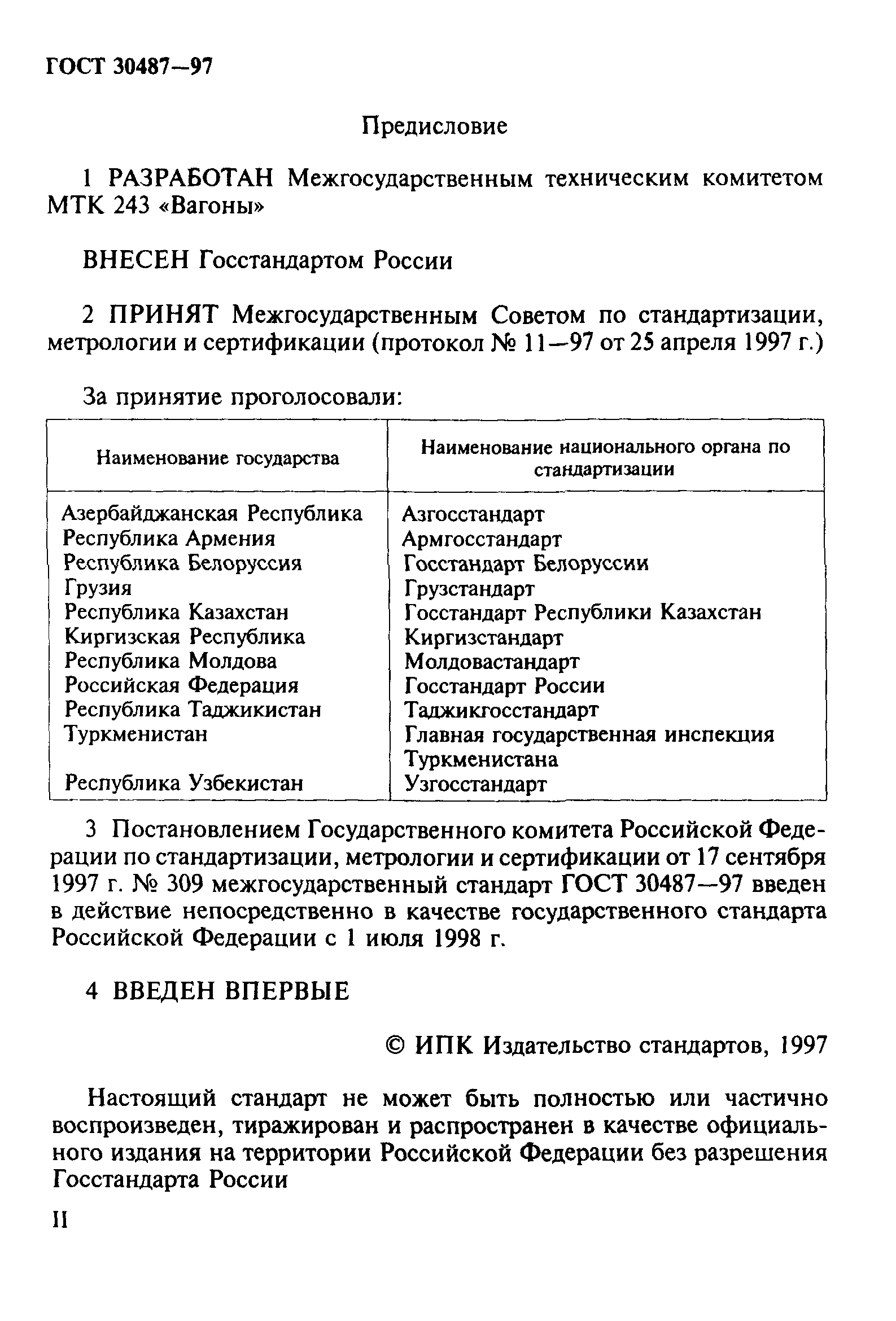 ГОСТ 30487—97

Предисловие

1 РАЗРАБОТАН Межгосударственным техническим комитетом МТК 243 «Вагоны»

ВНЕСЕН Госстандартом России

2 ПРИНЯТ Межгосударственным Советом по стандартизации, метрологии и сертификации (протокол № 11—97 от 25 апреля 1997 г.)

За принятие проголосовали:

| Наименование государства | Наименование национального органа по стандартизации |
|---|---|
| Азербайджанская Республика | Азгосстандарт |
| Республика Армения | Армгосстандарт |
| Республика Белоруссия | Госстандарт Белоруссии |
| Грузия | Грузстандарт |
| Республика Казахстан | Госстандарт Республики Казахстан |
| Киргизская Республика | Киргизстандарт |
| Республика Молдова | Молдовастандарт |
| Российская Федерация | Госстандарт России |
| Республика Таджикистан | Таджикгосстандарт |
| Туркменистан | Главная государственная инспекция Туркменистана |
| Республика Узбекистан | Узгосстандарт |

3 Постановлением Государственного комитета Российской Федерации по стандартизации, метрологии и сертификации от 17 сентября 1997 г. № 309 межгосударственный стандарт ГОСТ 30487—97 введен в действие непосредственно в качестве государственного стандарта Российской Федерации с 1 июля 1998 г.

4 ВВЕДЕН ВПЕРВЫЕ

© ИПК Издательство стандартов, 1997

Настоящий стандарт не может быть полностью или частично воспроизведен, тиражирован и распространен в качестве официального издания на территории Российской Федерации без разрешения Госстандарта России

II